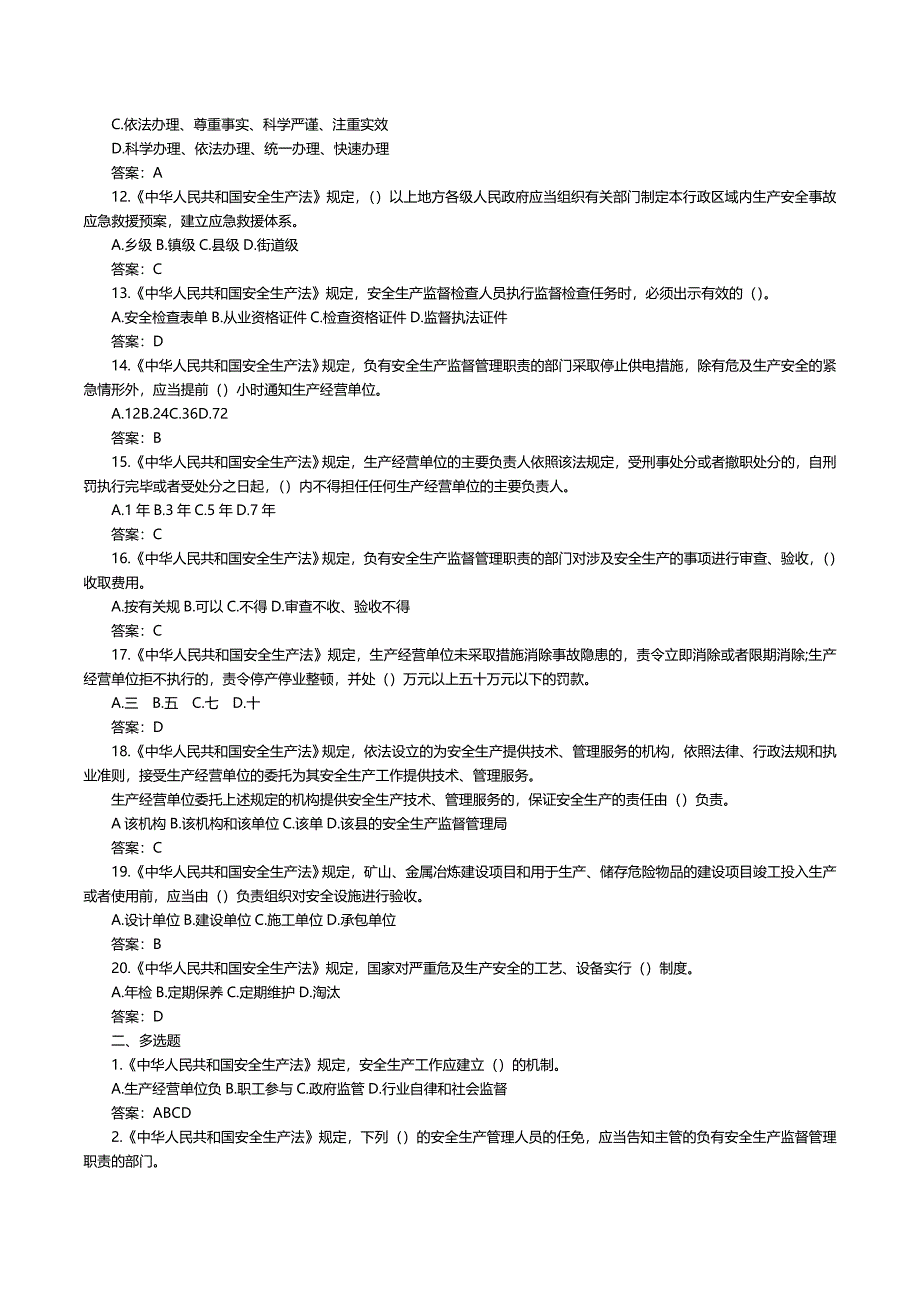 C.依法办理、尊重事实、科学严谨、注重实效
D.科学办理、依法办理、统一办理、快速办理
答案：A
12.《中华人民共和国安全生产法》规定，()以上地方各级人民政府应当组织有关部门制定本行政区域内生产安全事故应急救援预案，建立应急救援体系。
A.乡级 B.镇级 C.县级 D.街道级
答案：C
13.《中华人民共和国安全生产法》规定，安全生产监督检查人员执行监督检查任务时，必须出示有效的()。
A.安全检查表单 B.从业资格证件 C.检查资格证件 D.监督执法证件
答案：D
14.《中华人民共和国安全生产法》规定，负有安全生产监督管理职责的部门采取停止供电措施，除有危及生产安全的紧急情形外，应当提前()小时通知生产经营单位。
A.12B.24C.36D.72
答案：B
15.《中华人民共和国安全生产法》规定，生产经营单位的主要负责人依照该法规定，受刑事处分或者撤职处分的，自刑罚执行完毕或者受处分之日起，()内不得担任任何生产经营单位的主要负责人。
A.1 年 B.3 年 C.5 年 D.7 年
答案：C
16.《中华人民共和国安全生产法》规定，负有安全生产监督管理职责的部门对涉及安全生产的事项进行审查、验收，()收取费用。
A.按有关规 B.可以 C.不得 D.审查不收、验收不得
答案：C
17.《中华人民共和国安全生产法》规定，生产经营单位未采取措施消除事故隐患的，责令立即消除或者限期消除;生产经营单位拒不执行的，责令停产停业整顿，并处()万元以上五十万元以下的罚款。
A.三 B.五 C.七 D.十
答案：D
18.《中华人民共和国安全生产法》规定，依法设立的为安全生产提供技术、管理服务的机构，依照法律、行政法规和执业准则，接受生产经营单位的委托为其安全生产工作提供技术、管理服务。
生产经营单位委托上述规定的机构提供安全生产技术、管理服务的，保证安全生产的责任由()负责。
A 该机构 B.该机构和该单位 C.该单 D.该县的安全生产监督管理局
答案：C
19.《中华人民共和国安全生产法》规定，矿山、金属冶炼建设项目和用于生产、储存危险物品的建设项目竣工投入生产或者使用前，应当由()负责组织对安全设施进行验收。
A.设计单位 B.建设单位 C.施工单位 D.承包单位
答案：B
20.《中华人民共和国安全生产法》规定，国家对严重危及生产安全的工艺、设备实行()制度。
A.年检 B.定期保养 C.定期维护 D.淘汰
答案：D
二、多选题
1.《中华人民共和国安全生产法》规定，安全生产工作应建立()的机制。
A.生产经营单位负 B.职工参与 C.政府监管 D.行业自律和社会监督
答案：ABCD
2.《中华人民共和国安全生产法》规定，下列()的安全生产管理人员的任免，应当告知主管的负有安全生产监督管理职责的部门。